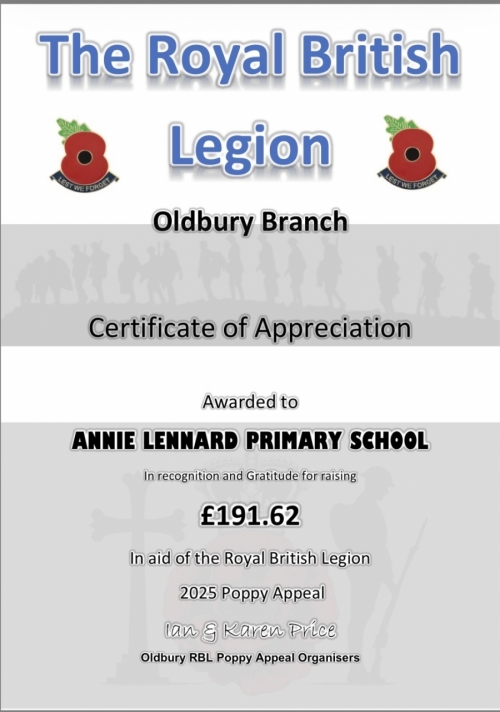 The Royal British Legion

LEST WE FORGET

LEST WE FORGET

Oldbury Branch

Certificate of Appreciation

Awarded to

ANNIE LENNARD PRIMARY SCHOOL

In recognition and Gratitude for raising

£191.62

In aid of the Royal British Legion

2025 Poppy Appeal

Ian & Karen Price

Oldbury RBL Poppy Appeal Organisers